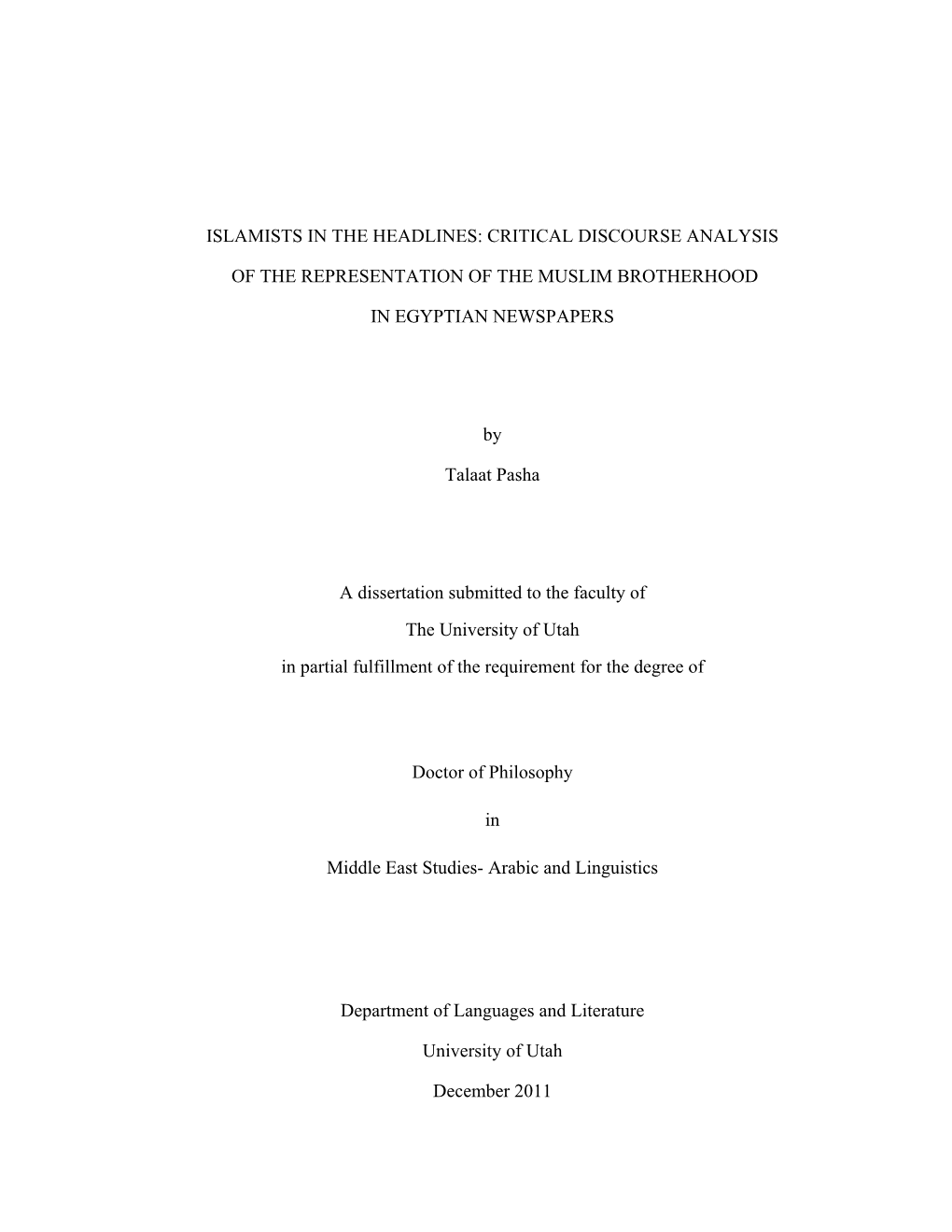 ISLAMISTS IN THE HEADLINES: CRITICAL DISCOURSE ANALYSIS

OF THE REPRESENTATION OF THE MUSLIM BROTHERHOOD

IN EGYPTIAN NEWSPAPERS

by

Talaat Pasha

A dissertation submitted to the faculty of

The University of Utah

in partial fulfillment of the requirement for the degree of

Doctor of Philosophy

in

Middle East Studies- Arabic and Linguistics

Department of Languages and Literature

University of Utah

December 2011